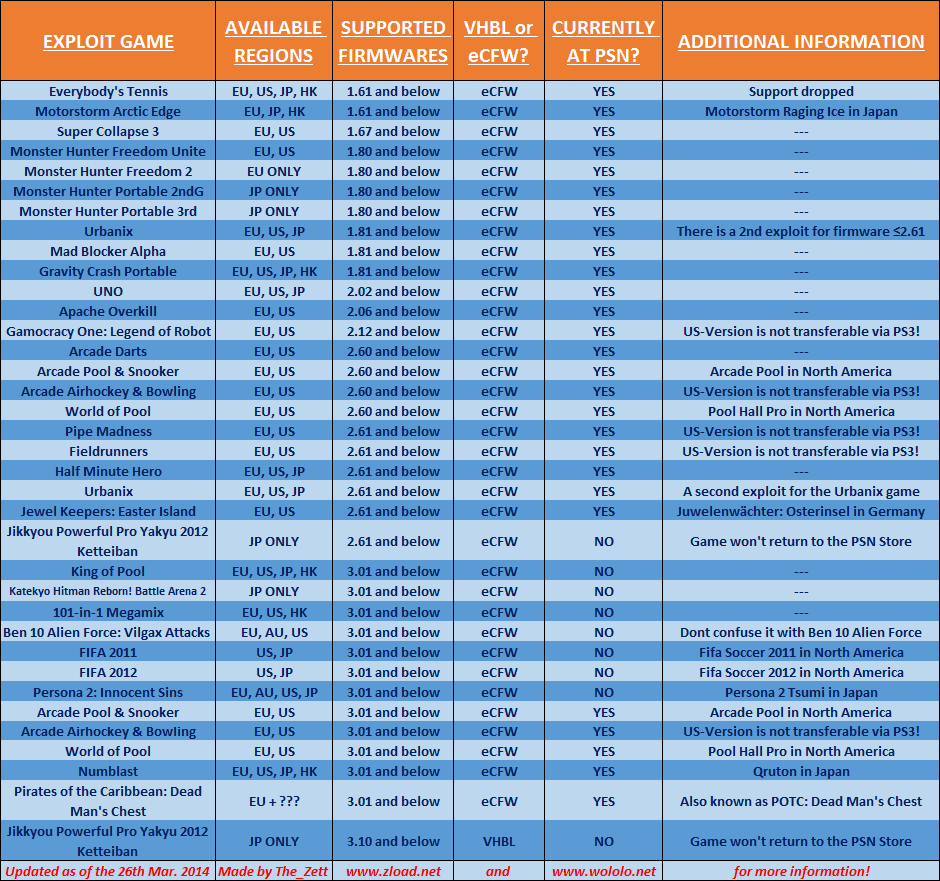 | EXPLOIT GAME | AVAILABLE REGIONS | SUPPORTED FIRMWARES | VHBL or eCFW? | CURRENTLY AT PSN? | ADDITIONAL INFORMATION |
|---|---|---|---|---|---|
| Everybody's Tennis | EU, US, JP, HK | 1.61 and below | eCFW | YES | Support dropped |
| Motorstorm Arctic Edge | EU, JP, HK | 1.61 and below | eCFW | YES | Motorstorm Raging Ice in Japan |
| Super Collapse 3 | EU, US | 1.67 and below | eCFW | YES | --- |
| Monster Hunter Freedom Unite | EU, US | 1.80 and below | eCFW | YES | --- |
| Monster Hunter Freedom 2 | EU ONLY | 1.80 and below | eCFW | YES | --- |
| Monster Hunter Portable 2ndG | JP ONLY | 1.80 and below | eCFW | YES | --- |
| Monster Hunter Portable 3rd | JP ONLY | 1.80 and below | eCFW | YES | --- |
| Urbanix | EU, US, JP | 1.81 and below | eCFW | YES | There is a 2nd exploit for firmware ≤2.61 |
| Mad Blocker Alpha | EU, US | 1.81 and below | eCFW | YES | --- |
| Gravity Crash Portable | EU, US, JP, HK | 1.81 and below | eCFW | YES | --- |
| UNO | EU, US, JP | 2.02 and below | eCFW | YES | --- |
| Apache Overkill | EU, US | 2.06 and below | eCFW | YES | --- |
| Gamocracy One: Legend of Robot | EU, US | 2.12 and below | eCFW | YES | US-Version is not transferable via PS3! |
| Arcade Darts | EU, US | 2.60 and below | eCFW | YES | --- |
| Arcade Pool & Snooker | EU, US | 2.60 and below | eCFW | YES | Arcade Pool in North America |
| Arcade Airhockey & Bowling | EU, US | 2.60 and below | eCFW | YES | US-Version is not transferable via PS3! |
| World of Pool | EU, US | 2.60 and below | eCFW | YES | Pool Hall Pro in North America |
| Pipe Madness | EU, US | 2.61 and below | eCFW | YES | US-Version is not transferable via PS3! |
| Fieldrunners | EU, US | 2.61 and below | eCFW | YES | US-Version is not transferable via PS3! |
| Half Minute Hero | EU, US, JP | 2.61 and below | eCFW | YES | --- |
| Urbanix | EU, US, JP | 2.61 and below | eCFW | YES | A second exploit for the Urbanix game |
| Jewel Keepers: Easter Island | EU, US | 2.61 and below | eCFW | YES | Juwelenwächter: Osterinsel in Germany |
| Jikkyou Powerful Pro Yakyu 2012 Ketteiban | JP ONLY | 2.61 and below | eCFW | NO | Game won't return to the PSN Store |
| King of Pool | EU, US, JP, HK | 3.01 and below | eCFW | NO | --- |
| Katekyo Hitman Reborn! Battle Arena 2 | JP ONLY | 3.01 and below | eCFW | NO | --- |
| 101-in-1 Megamix | EU, US, HK | 3.01 and below | eCFW | NO | --- |
| Ben 10 Alien Force: Vilgax Attacks | EU, AU, US | 3.01 and below | eCFW | NO | Dont confuse it with Ben 10 Alien Force |
| FIFA 2011 | US, JP | 3.01 and below | eCFW | NO | Fifa Soccer 2011 in North America |
| FIFA 2012 | US, JP | 3.01 and below | eCFW | NO | Fifa Soccer 2012 in North America |
| Persona 2: Innocent Sins | EU, AU, US, JP | 3.01 and below | eCFW | NO | Persona 2 Tsumi in Japan |
| Arcade Pool & Snooker | EU, US | 3.01 and below | eCFW | YES | Arcade Pool in North America |
| Arcade Airhockey & Bowling | EU, US | 3.01 and below | eCFW | YES | US-Version is not transferable via PS3! |
| World of Pool | EU, US | 3.01 and below | eCFW | YES | Pool Hall Pro in North America |
| Numblast | EU, US, JP, HK | 3.01 and below | eCFW | YES | Qruton in Japan |
| Pirates of the Caribbean: Dead Man's Chest | EU + ??? | 3.01 and below | eCFW | YES | Also known as POTC: Dead Man's Chest |
| Jikkyou Powerful Pro Yakyu 2012 Ketteiban | JP ONLY | 3.10 and below | VHBL | NO | Game won't return to the PSN Store |
| Updated as of the 26th Mar. 2014 | Made by The_Zett | www.zload.net | and | www.wololo.net | for more information! |